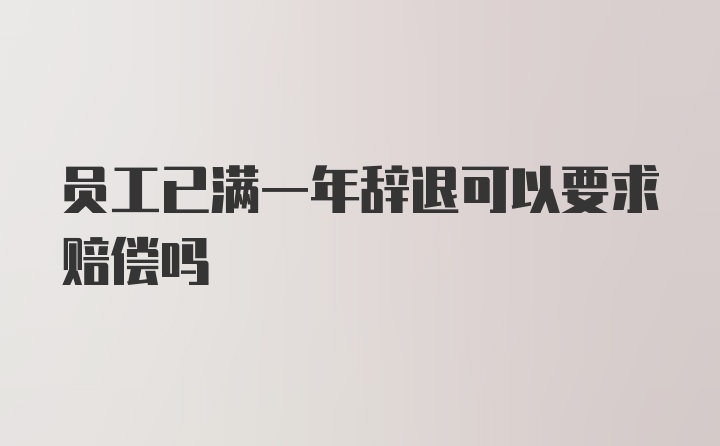 员工已满一年辞退可以要求赔偿吗